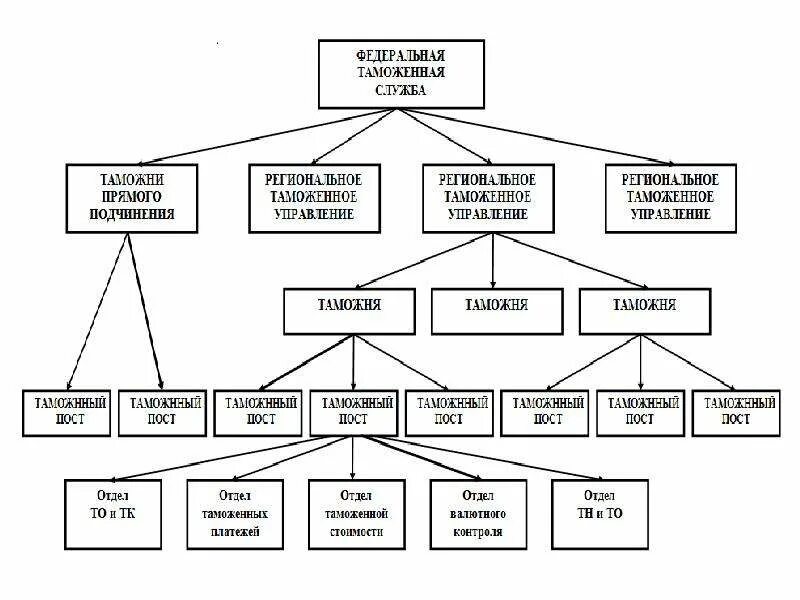 ФЕДЕРАЛЬНАЯ ТАМОЖЕННАЯ СЛУЖБА

ТАМОЖНИ ПРЯМОГО ПОДЧИНЕНИЯ

РЕГИОНАЛЬНОЕ ТАМОЖЕННОЕ УПРАВЛЕНИЕ

РЕГИОНАЛЬНОЕ ТАМОЖЕННОЕ УПРАВЛЕНИЕ

РЕГИОНАЛЬНОЕ ТАМОЖЕННОЕ УПРАВЛЕНИЕ

ТАМОЖНЯ

ТАМОЖНЯ

ТАМОЖНЯ

ТАМОЖНЫЙ ПОСТ

ТАМОЖНЫЙ ПОСТ

ТАМОЖНЫЙ ПОСТ

ТАМОЖНЫЙ ПОСТ

ТАМОЖНЫЙ ПОСТ

ТАМОЖНЫЙ ПОСТ

ТАМОЖНЫЙ ПОСТ

ТАМОЖНЫЙ ПОСТ

Отдел ТО и ТК

Отдел таможенных платежей

Отдел таможенной стоимости

Отдел валютного контроля

Отдел ТН и ТО